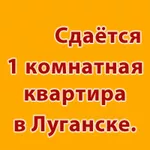 Сдаётся
1 комнатная
квартира
в Луганске.